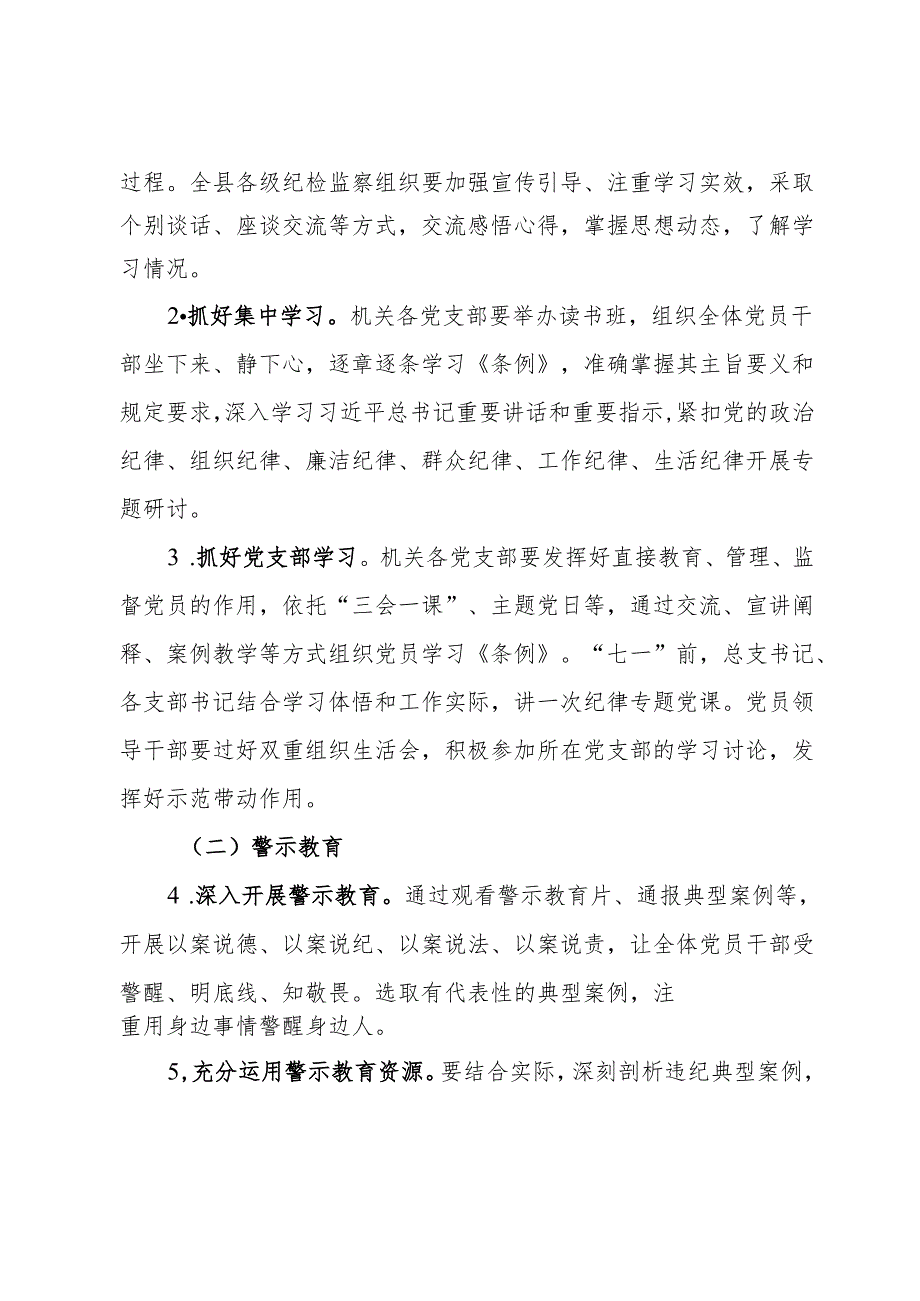 过程。全县各级纪检监察组织要加强宣传引导、注重学习实效，采取个别谈话、座谈交流等方式，交流感悟心得，掌握思想动态，了解学习情况。

2•抓好集中学习。机关各党支部要举办读书班，组织全体党员干部坐下来、静下心，逐章逐条学习《条例》，准确掌握其主旨要义和规定要求，深入学习习近平总书记重要讲话和重要指示，紧扣党的政治纪律、组织纪律、廉洁纪律、群众纪律、工作纪律、生活纪律开展专题研讨。

3 .抓好党支部学习。机关各党支部要发挥好直接教育、管理、监督党员的作用，依托“三会一课”、主题党日等，通过交流、宣讲阐释、案例教学等方式组织党员学习《条例》。“七一”前，总支书记、各支部书记结合学习体悟和工作实际，讲一次纪律专题党课。党员领导干部要过好双重组织生活会，积极参加所在党支部的学习讨论，发挥好示范带动作用。

（二）警示教育

4 .深入开展警示教育。通过观看警示教育片、通报典型案例等，开展以案说德、以案说纪、以案说法、以案说责，让全体党员干部受警醒、明底线、知敬畏。选取有代表性的典型案例，注重用身边事情警醒身边人。

5,充分运用警示教育资源。要结合实际，深刻剖析违纪典型案例，